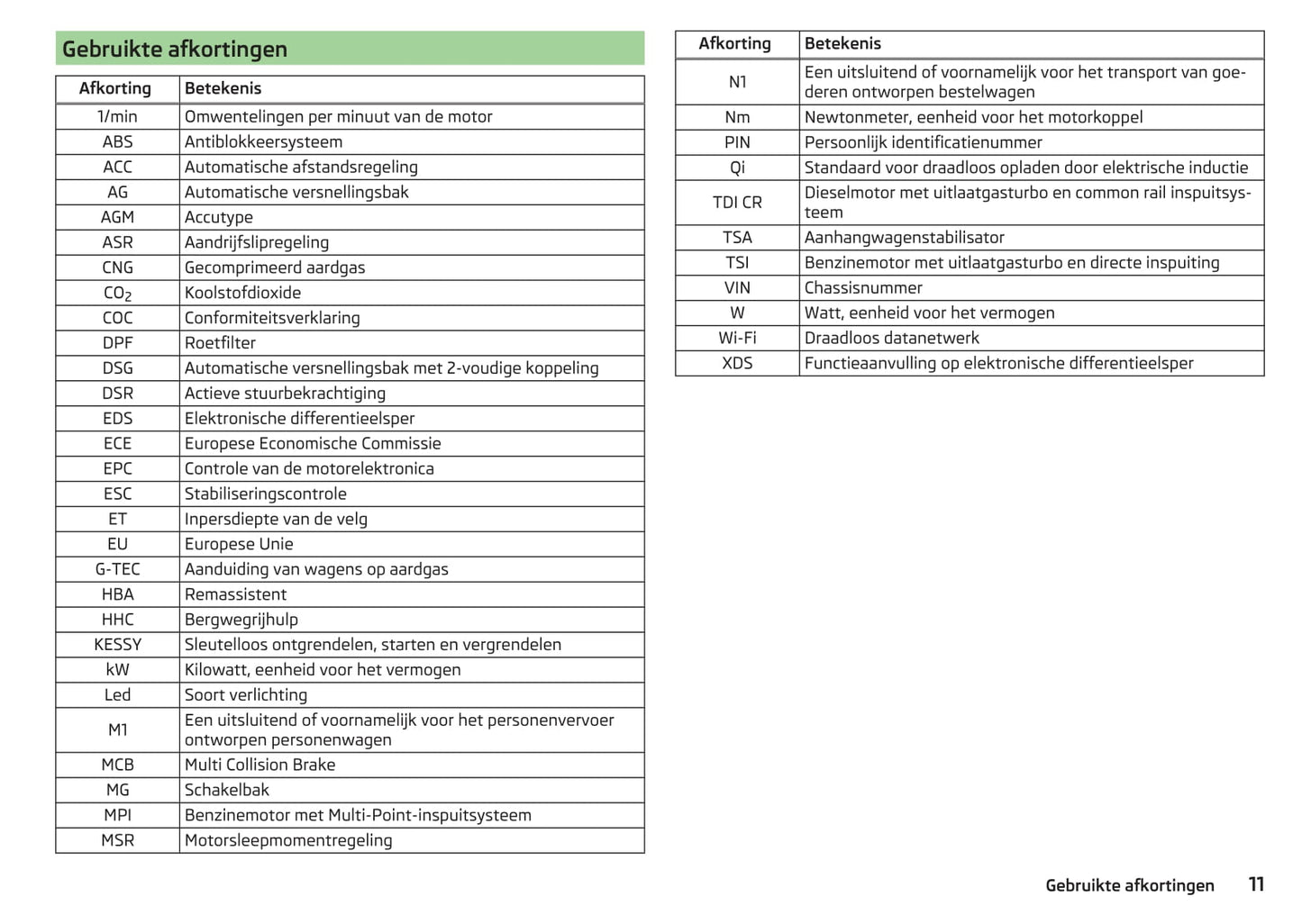 Gebruikte afkortingen

| Afkorting | Betekenis |
|---|---|
| 1/min | Omwentelingen per minuut van de motor |
| ABS | Antiblokkeersysteem |
| ACC | Automatische afstandsregeling |
| AG | Automatische versnellingsbak |
| AGM | Accutype |
| ASR | Aandrijfslipregeling |
| CNG | Gecomprimeerd aardgas |
| $CO_2$ | Koolstofdioxide |
| COC | Conformiteitsverklaring |
| DPF | Roetfilter |
| DSG | Automatische versnellingsbak met 2-voudige koppeling |
| DSR | Actieve stuurbekrachtiging |
| EDS | Elektronische differentieelsper |
| ECE | Europese Economische Commissie |
| EPC | Controle van de motorelektronica |
| ESC | Stabiliseringscontrole |
| ET | Inpersdiepte van de velg |
| EU | Europese Unie |
| G-TEC | Aanduiding van wagens op aardgas |
| HBA | Remassistent |
| HHC | Bergwegrijhulp |
| KESSY | Sleutelloos ontgrendelen, starten en vergrendelen |
| kW | Kilowatt, eenheid voor het vermogen |
| Led | Soort verlichting |
| M1 | Een uitsluitend of voornamelijk voor het personenvervoer ontworpen personenwagen |
| MCB | Multi Collision Brake |
| MG | Schakelbak |
| MPI | Benzinemotor met Multi-Point-inspuitsysteem |
| MSR | Motorsleepmomentregeling |

| Afkorting | Betekenis |
|---|---|
| N1 | Een uitsluitend of voornamelijk voor het transport van goederen ontworpen bestelwagen |
| Nm | Newtonmeter, eenheid voor het motorkoppel |
| PIN | Persoonlijk identificatienummer |
| Qi | Standaard voor draadloos opladen door elektrische inductie |
| TDI CR | Dieselmotor met uitlaatgasturbo en common rail inspuitsysteem |
| TSA | Aanhangwagenstabilisator |
| TSI | Benzinemotor met uitlaatgasturbo en directe inspuiting |
| VIN | Chassisnummer |
| W | Watt, eenheid voor het vermogen |
| Wi-Fi | Draadloos datanetwerk |
| XDS | Functieaanvulling op elektronische differentieelsper |

Gebruikte afkortingen 11